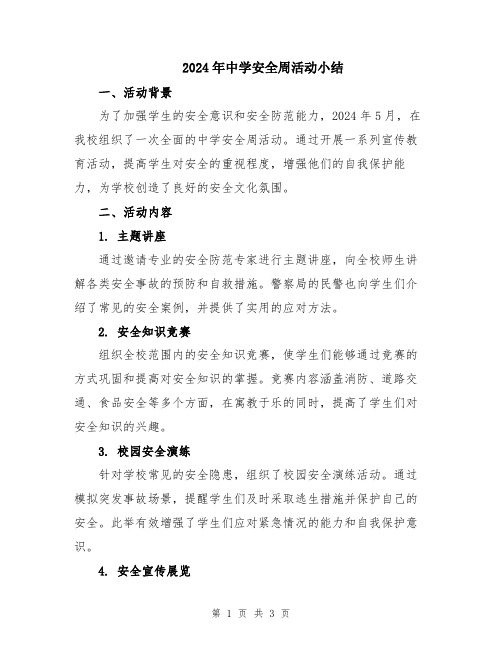 2024年中学安全周活动小结

一、活动背景

为了加强学生的安全意识和安全防范能力，2024年5月，在我校组织了一次全面的中学安全周活动。通过开展一系列宣传教育活动，提高学生对安全的重视程度，增强他们的自我保护能力，为学校创造了良好的安全文化氛围。

二、活动内容

1. 主题讲座

通过邀请专业的安全防范专家进行主题讲座，向全校师生讲解各类安全事故的预防和自救措施。警察局的民警也向学生们介绍了常见的安全案例，并提供了实用的应对方法。

2. 安全知识竞赛

组织全校范围内的安全知识竞赛，使学生们能够通过竞赛的方式巩固和提高对安全知识的掌握。竞赛内容涵盖消防、道路交通、食品安全等多个方面，在寓教于乐的同时，提高了学生们对安全知识的兴趣。

3. 校园安全演练

针对学校常见的安全隐患，组织了校园安全演练活动。通过模拟突发事故场景，提醒学生们及时采取逃生措施并保护自己的安全。此举有效增强了学生们应对紧急情况的能力和自我保护意识。

4. 安全宣传展览

第 1 页 共 3 页